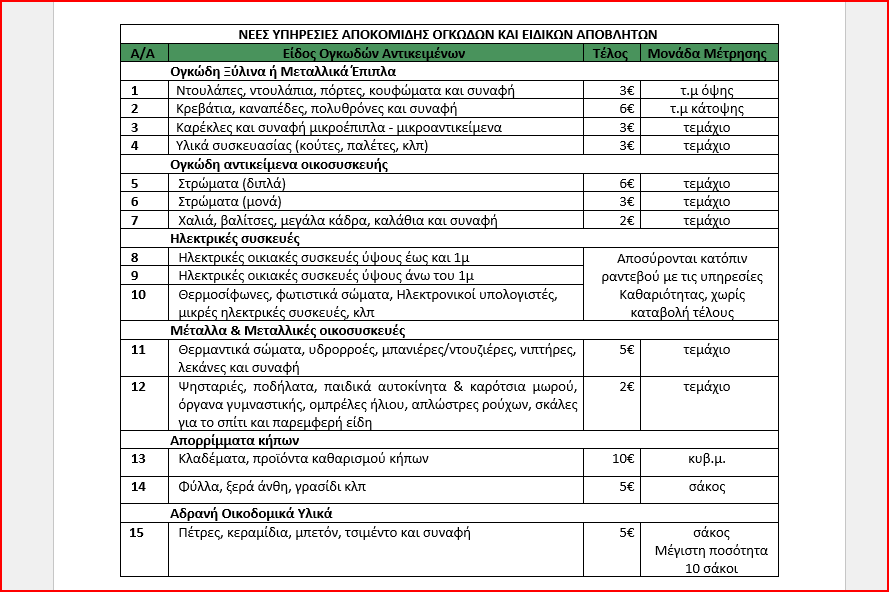 ΝΕΕΣ ΥΠΗΡΕΣΙΕΣ ΑΠΟΚΟΜΙΔΗΣ ΟΓΚΩΔΩΝ ΚΑΙ ΕΙΔΙΚΩΝ ΑΠΟΒΛΗΤΩΝ

| Α/Α | Είδος Ογκωδών Αντικειμένων | Τέλος | Μονάδα Μέτρησης |
|---|---|---|---|
| | Ογκώδη Ξύλινα ή Μεταλλικά Έπιπλα | | |
| 1 | Ντουλάπες, ντουλάπια, πόρτες, κουφώματα και συναφή | 3€ | τ.μ όψης |
| 2 | Κρεβάτια, καναπέδες, πολυθρόνες και συναφή | 6€ | τ.μ κάτοψης |
| 3 | Καρέκλες και συναφή μικροέπιπλα - μικροαντικείμενα | 3€ | τεμάχιο |
| 4 | Υλικά συσκευασίας (κούτες, παλέτες, κλπ) | 3€ | τεμάχιο |
| | Ογκώδη αντικείμενα οικοσυσκευής | | |
| 5 | Στρώματα (διπλά) | 6€ | τεμάχιο |
| 6 | Στρώματα (μονά) | 3€ | τεμάχιο |
| 7 | Χαλιά, βαλίτσες, μεγάλα κάδρα, καλάθια και συναφή | 2€ | τεμάχιο |
| | Ηλεκτρικές συσκευές | | |
| 8 | Ηλεκτρικές οικιακές συσκευές ύψους έως και 1μ | Αποσύρονται κατόπιν ραντεβού με τις υπηρεσίες Καθαριότητας, χωρίς καταβολή τέλους | |
| 9 | Ηλεκτρικές οικιακές συσκευές ύψους άνω του 1μ | | |
| 10 | Θερμοσίφωνες, φωτιστικά σώματα, Ηλεκτρονικοί υπολογιστές, μικρές ηλεκτρικές συσκευές, κλπ | | |
| | Μέταλλα & Μεταλλικές οικοσυσκευές | | |
| 11 | Θερμαντικά σώματα, υδρορροές, μπανιέρες/ντουζιέρες, νιπτήρες, λεκάνες και συναφή | 5€ | τεμάχιο |
| 12 | Ψησταριές, ποδήλατα, παιδικά αυτοκίνητα & καρότσια μωρού, όργανα γυμναστικής, ομπρέλες ήλιου, απλώστρες ρούχων, σκάλες για το σπίτι και παρεμφερή είδη | 2€ | τεμάχιο |
| | Απορρίμματα κήπων | | |
| 13 | Κλαδέματα, προϊόντα καθαρισμού κήπων | 10€ | κυβ.μ. |
| 14 | Φύλλα, ξερά άνθη, γρασίδι κλπ | 5€ | σάκος |
| | Αδρανή Οικοδομικά Υλικά | | |
| 15 | Πέτρες, κεραμίδια, μπετόν, τσιμέντο και συναφή | 5€ | σάκος Μέγιστη ποσότητα 10 σάκοι |